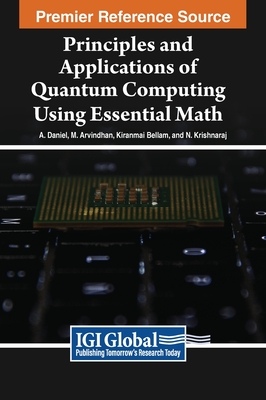 Premier Reference Source

Principles and Applications of Quantum Computing Using Essential Math

A. Daniel, M. Arvindhan, Kiranmai Bellam, and N. Krishnaraj

IGI Global
Publishing Tomorrow's Research Today